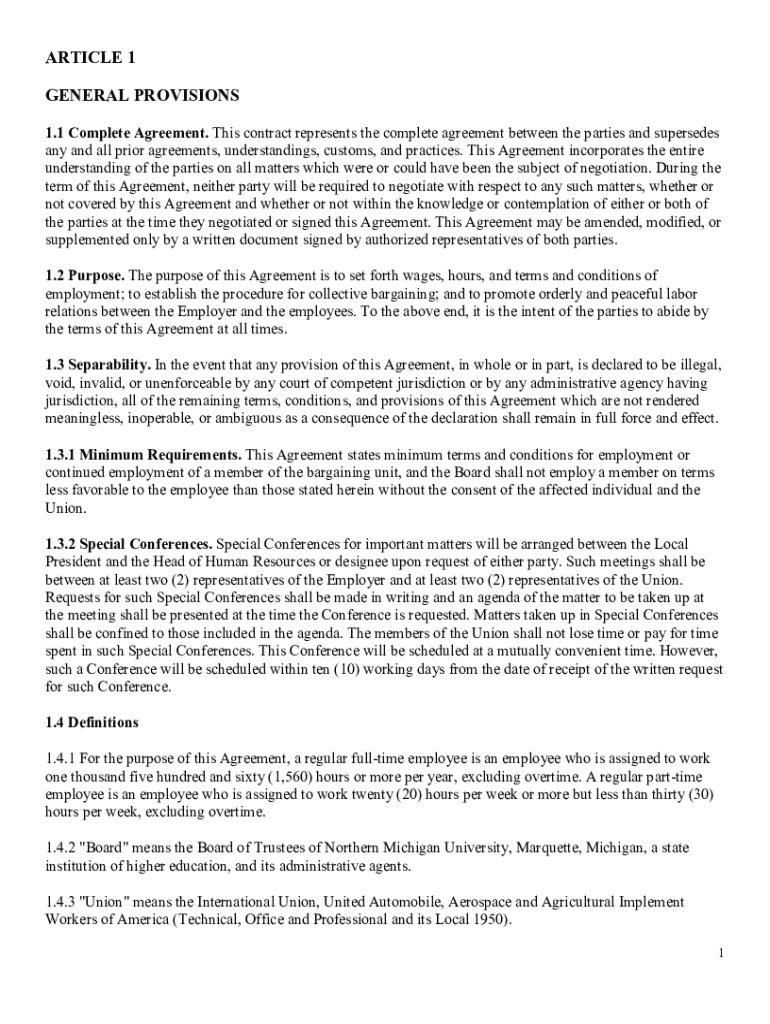 ARTICLE 1

GENERAL PROVISIONS

1.1 Complete Agreement. This contract represents the complete agreement between the parties and supersedes any and all prior agreements, understandings, customs, and practices. This Agreement incorporates the entire understanding of the parties on all matters which were or could have been the subject of negotiation. During the term of this Agreement, neither party will be required to negotiate with respect to any such matters, whether or not covered by this Agreement and whether or not within the knowledge or contemplation of either or both of the parties at the time they negotiated or signed this Agreement. This Agreement may be amended, modified, or supplemented only by a written document signed by authorized representatives of both parties.

1.2 Purpose. The purpose of this Agreement is to set forth wages, hours, and terms and conditions of employment; to establish the procedure for collective bargaining; and to promote orderly and peaceful labor relations between the Employer and the employees. To the above end, it is the intent of the parties to abide by the terms of this Agreement at all times.

1.3 Separability. In the event that any provision of this Agreement, in whole or in part, is declared to be illegal, void, invalid, or unenforceable by any court of competent jurisdiction or by any administrative agency having jurisdiction, all of the remaining terms, conditions, and provisions of this Agreement which are not rendered meaningless, inoperable, or ambiguous as a consequence of the declaration shall remain in full force and effect.

1.3.1 Minimum Requirements. This Agreement states minimum terms and conditions for employment or continued employment of a member of the bargaining unit, and the Board shall not employ a member on terms less favorable to the employee than those stated herein without the consent of the affected individual and the Union.

1.3.2 Special Conferences. Special Conferences for important matters will be arranged between the Local President and the Head of Human Resources or designee upon request of either party. Such meetings shall be between at least two (2) representatives of the Employer and at least two (2) representatives of the Union. Requests for such Special Conferences shall be made in writing and an agenda of the matter to be taken up at the meeting shall be presented at the time the Conference is requested. Matters taken up in Special Conferences shall be confined to those included in the agenda. The members of the Union shall not lose time or pay for time spent in such Special Conferences. This Conference will be scheduled at a mutually convenient time. However, such a Conference will be scheduled within ten (10) working days from the date of receipt of the written request for such Conference.

1.4 Definitions

1.4.1 For the purpose of this Agreement, a regular full-time employee is an employee who is assigned to work one thousand five hundred and sixty (1,560) hours or more per year, excluding overtime. A regular part-time employee is an employee who is assigned to work twenty (20) hours per week or more but less than thirty (30) hours per week, excluding overtime.

1.4.2 "Board" means the Board of Trustees of Northern Michigan University, Marquette, Michigan, a state institution of higher education, and its administrative agents.

1.4.3 "Union" means the International Union, United Automobile, Aerospace and Agricultural Implement Workers of America (Technical, Office and Professional and its Local 1950).

1